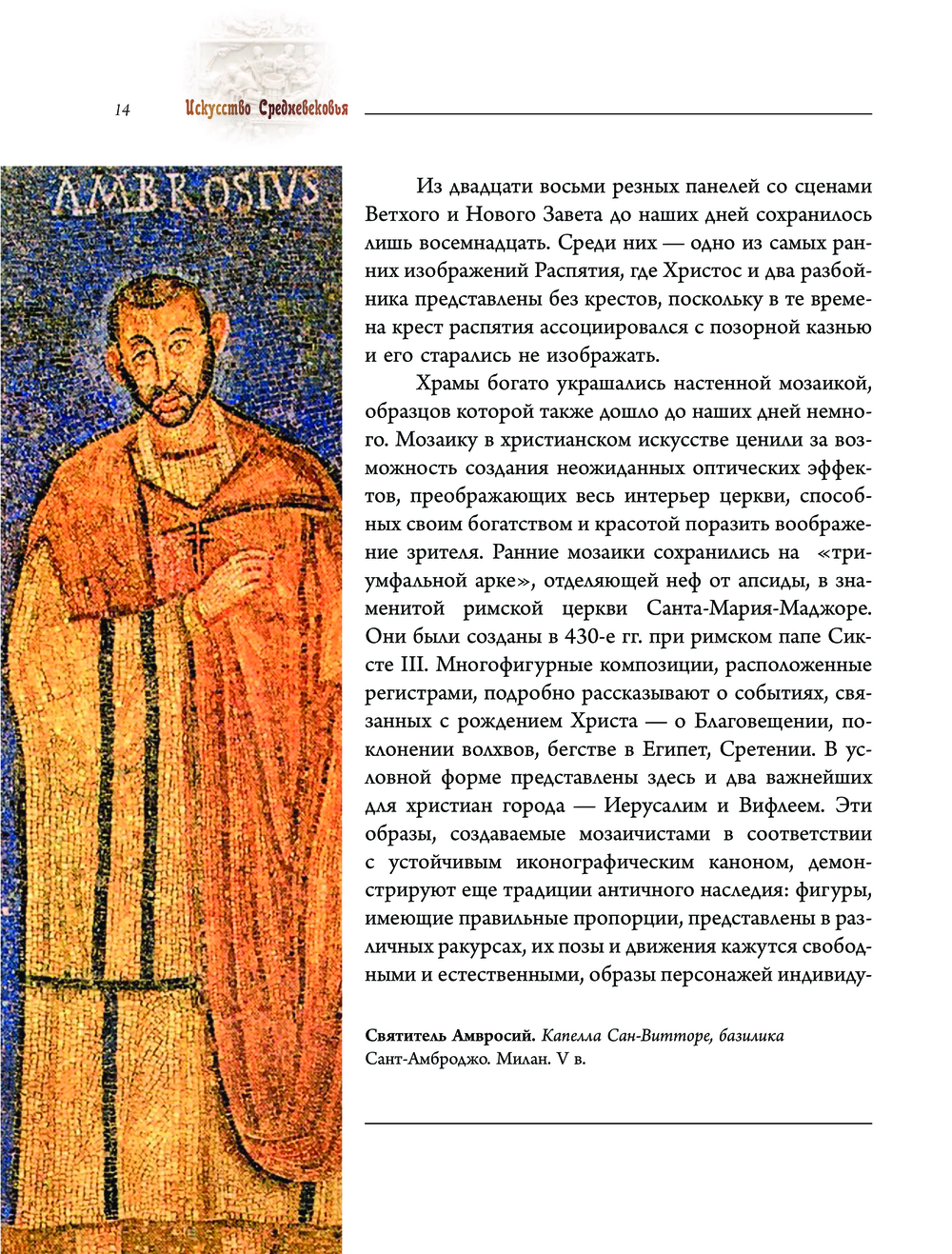 14 Искусство Средневековья

AMBROSIVS

Из двадцати восьми резных панелей со сценами Ветхого и Нового Завета до наших дней сохранилось лишь восемнадцать. Среди них — одно из самых ранних изображений Распятия, где Христос и два разбойника представлены без крестов, поскольку в те времена крест распятия ассоциировался с позорной казнью и его старались не изображать.

Храмы богато украшались настенной мозаикой, образцов которой также дошло до наших дней немного. Мозаику в христианском искусстве ценили за возможность создания неожиданных оптических эффектов, преображающих весь интерьер церкви, способных своим богатством и красотой поразить воображение зрителя. Ранние мозаики сохранились на «триумфальной арке», отделяющей неф от апсиды, в знаменитой римской церкви Санта-Мария-Маджоре. Они были созданы в 430-е гг. при римском папе Сиксте III. Многофигурные композиции, расположенные регистрами, подробно рассказывают о событиях, связанных с рождением Христа — о Благовещении, поклонении волхвов, бегстве в Египет, Сретении. В условной форме представлены здесь и два важнейших для христиан города — Иерусалим и Вифлеем. Эти образы, создаваемые мозаичистами в соответствии с устойчивым иконографическим каноном, демонстрируют еще традиции античного наследия: фигуры, имеющие правильные пропорции, представлены в различных ракурсах, их позы и движения кажутся свободными и естественными, образы персонажей индивиду-

Святитель Амвросий. Капелла Сан-Витторе, базилика Сант-Амброджо. Милан. V в.